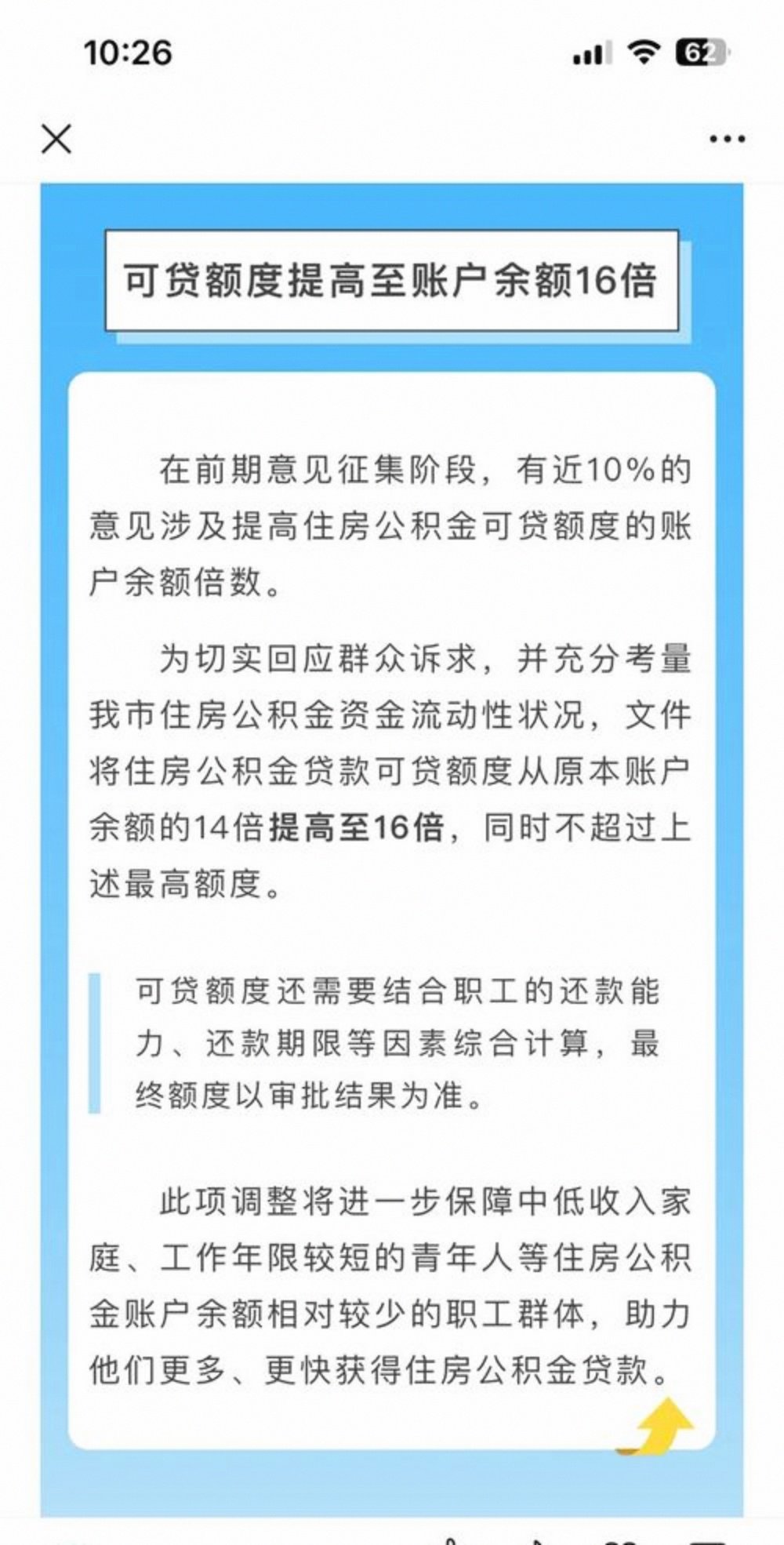 10:26

62

可贷额度提高至账户余额16倍

在前期意见征集阶段，有近10%的意见涉及提高住房公积金可贷额度的账户余额倍数。

为切实回应群众诉求，并充分考量我市住房公积金资金流动性状况，文件将住房公积金贷款可贷额度从原本账户余额的14倍提高至16倍，同时不超过上述最高额度。

可贷额度还需要结合职工的还款能力、还款期限等因素综合计算，最终额度以审批结果为准。

此项调整将进一步保障中低收入家庭、工作年限较短的青年人等住房公积金账户余额相对较少的职工群体，助力他们更多、更快获得住房公积金贷款。